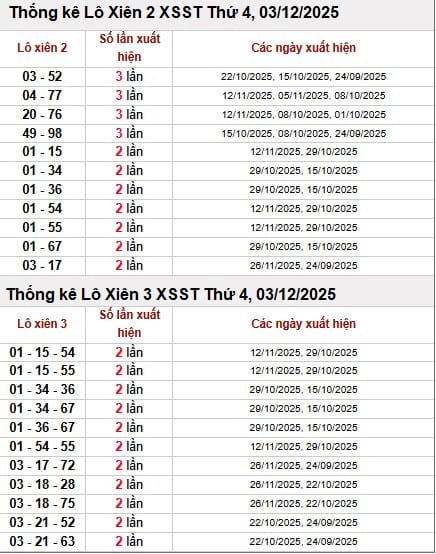 Thống kê Lô Xiên 2 XSST Thứ 4, 03/12/2025

| Lô xiên 2 | Số lần xuất hiện | Các ngày xuất hiện |
|---|---|---|
| 03 - 52 | 3 lần | 22/10/2025, 15/10/2025, 24/09/2025 |
| 04 - 77 | 3 lần | 12/11/2025, 05/11/2025, 08/10/2025 |
| 20 - 76 | 3 lần | 12/11/2025, 08/10/2025, 01/10/2025 |
| 49 - 98 | 3 lần | 15/10/2025, 08/10/2025, 24/09/2025 |
| 01 - 15 | 2 lần | 12/11/2025, 29/10/2025 |
| 01 - 34 | 2 lần | 29/10/2025, 15/10/2025 |
| 01 - 36 | 2 lần | 29/10/2025, 15/10/2025 |
| 01 - 54 | 2 lần | 12/11/2025, 29/10/2025 |
| 01 - 55 | 2 lần | 12/11/2025, 29/10/2025 |
| 01 - 67 | 2 lần | 29/10/2025, 15/10/2025 |
| 03 - 17 | 2 lần | 26/11/2025, 24/09/2025 |

Thống kê Lô Xiên 3 XSST Thứ 4, 03/12/2025

| Lô xiên 3 | Số lần xuất hiện | Các ngày xuất hiện |
|---|---|---|
| 01 - 15 - 54 | 2 lần | 12/11/2025, 29/10/2025 |
| 01 - 15 - 55 | 2 lần | 12/11/2025, 29/10/2025 |
| 01 - 34 - 36 | 2 lần | 29/10/2025, 15/10/2025 |
| 01 - 34 - 67 | 2 lần | 29/10/2025, 15/10/2025 |
| 01 - 36 - 67 | 2 lần | 29/10/2025, 15/10/2025 |
| 01 - 54 - 55 | 2 lần | 12/11/2025, 29/10/2025 |
| 03 - 17 - 72 | 2 lần | 26/11/2025, 24/09/2025 |
| 03 - 18 - 28 | 2 lần | 26/11/2025, 22/10/2025 |
| 03 - 18 - 75 | 2 lần | 26/11/2025, 22/10/2025 |
| 03 - 21 - 52 | 2 lần | 22/10/2025, 24/09/2025 |
| 03 - 21 - 63 | 2 lần | 22/10/2025, 24/09/2025 |